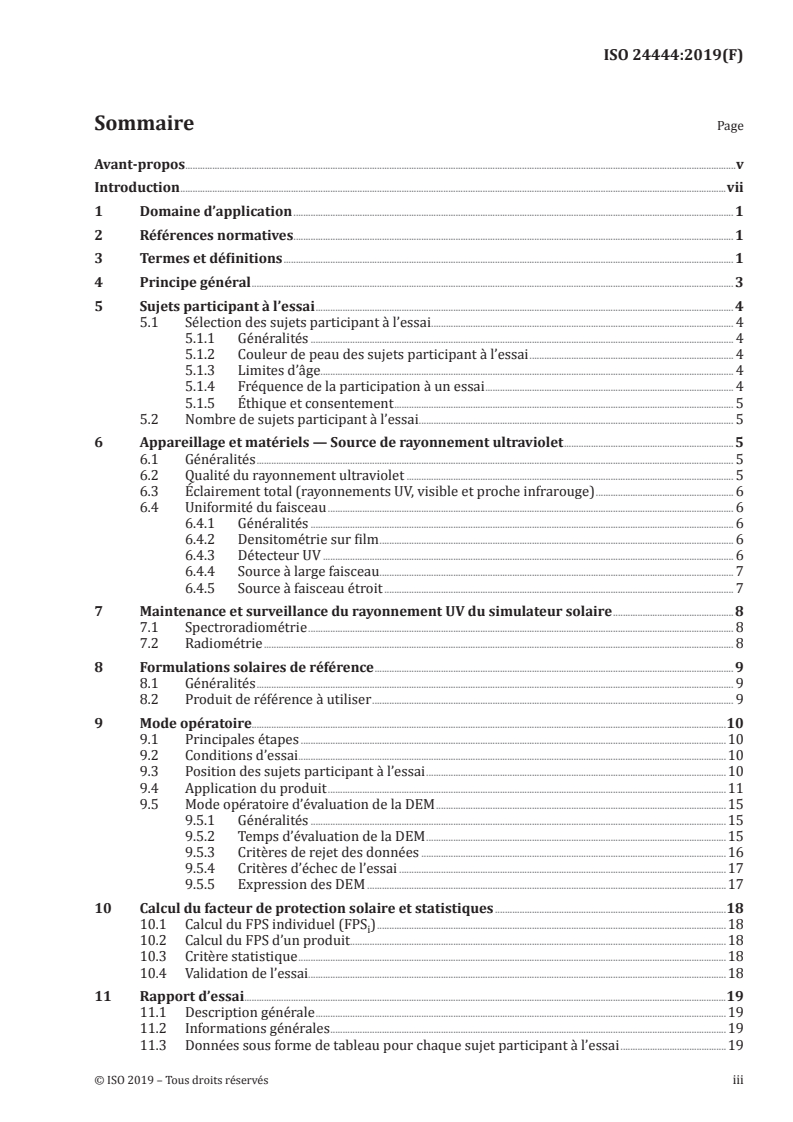 ISO 24444:2019(F)

Sommaire

Page

Avant-propos v
Introduction vii
1 Domaine d'application 1
2 Références normatives 1
3 Termes et définitions 1
4 Principe général 3
5 Sujets participant à l'essai 4
5.1 Sélection des sujets participant à l'essai 4
5.1.1 Généralités 4
5.1.2 Couleur de peau des sujets participant à l'essai 4
5.1.3 Limites d'âge 4
5.1.4 Fréquence de la participation à un essai 4
5.1.5 Éthique et consentement 5
5.2 Nombre de sujets participant à l'essai 5
6 Appareillage et matériels — Source de rayonnement ultraviolet 5
6.1 Généralités 5
6.2 Qualité du rayonnement ultraviolet 5
6.3 Éclairement total (rayonnements UV, visible et proche infrarouge) 6
6.4 Uniformité du faisceau 6
6.4.1 Généralités 6
6.4.2 Densitométrie sur film 6
6.4.3 Détecteur UV 6
6.4.4 Source à large faisceau 7
6.4.5 Source à faisceau étroit 7
7 Maintenance et surveillance du rayonnement UV du simulateur solaire 8
7.1 Spectroradiométrie 8
7.2 Radiométrie 8
8 Formulations solaires de référence 9
8.1 Généralités 9
8.2 Produit de référence à utiliser 9
9 Mode opératoire 10
9.1 Principales étapes 10
9.2 Conditions d'essai 10
9.3 Position des sujets participant à l'essai 10
9.4 Application du produit 11
9.5 Mode opératoire d'évaluation de la DEM 15
9.5.1 Généralités 15
9.5.2 Temps d'évaluation de la DEM 15
9.5.3 Critères de rejet des données 16
9.5.4 Critères d'échec de l'essai 17
9.5.5 Expression des DEM 17
10 Calcul du facteur de protection solaire et statistiques 18
10.1 Calcul du FPS individuel ($FPS_i$) 18
10.2 Calcul du FPS d'un produit 18
10.3 Critère statistique 18
10.4 Validation de l'essai 18
11 Rapport d'essai 19
11.1 Description générale 19
11.2 Informations générales 19
11.3 Données sous forme de tableau pour chaque sujet participant à l'essai 19

© ISO 2019 – Tous droits réservés

iii